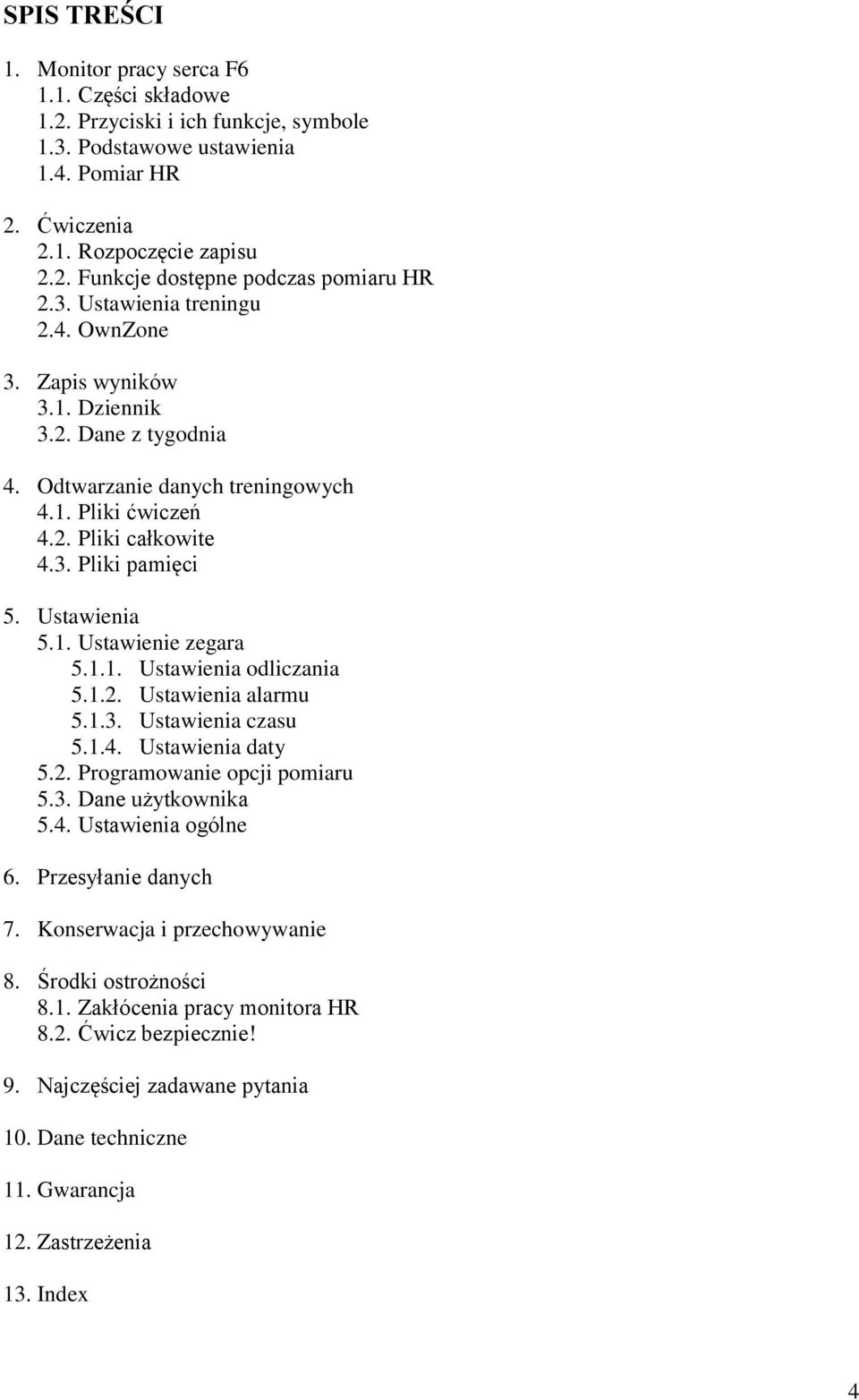 SPIS TREŚCI

1. Monitor pracy serca F6
1.1. Części składowe
1.2. Przyciski i ich funkcje, symbole
1.3. Podstawowe ustawienia
1.4. Pomiar HR

2. Ćwiczenia
2.1. Rozpoczęcie zapisu
2.2. Funkcje dostępne podczas pomiaru HR
2.3. Ustawienia treningu
2.4. OwnZone

3. Zapis wyników
3.1. Dziennik
3.2. Dane z tygodnia

4. Odtwarzanie danych treningowych
4.1. Pliki ćwiczeń
4.2. Pliki całkowite
4.3. Pliki pamięci

5. Ustawienia
5.1. Ustawienie zegara
5.1.1. Ustawienia odliczania
5.1.2. Ustawienia alarmu
5.1.3. Ustawienia czasu
5.1.4. Ustawienia daty
5.2. Programowanie opcji pomiaru
5.3. Dane użytkownika
5.4. Ustawienia ogólne

6. Przesyłanie danych

7. Konserwacja i przechowywanie

8. Środki ostrożności
8.1. Zakłócenia pracy monitora HR
8.2. Ćwicz bezpiecznie!

9. Najczęściej zadawane pytania

10. Dane techniczne

11. Gwarancja

12. Zastrzeżenia

13. Index

4